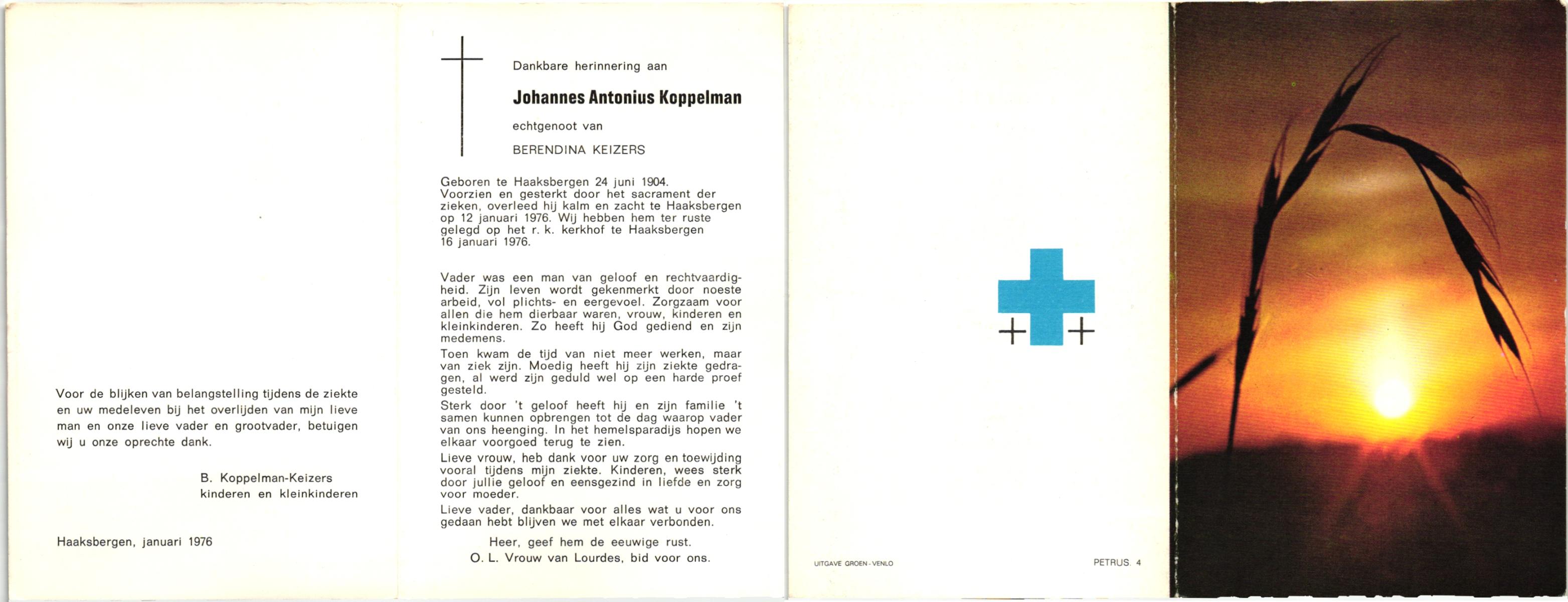 Voor de blijken van belangstelling tijdens de ziekte en uw medeleven bij het overlijden van mijn lieve man en onze lieve vader en grootvader, betuigen wij u onze oprechte dank.

B. Koppelman-Keizers
kinderen en kleinkinderen

Haaksbergen, januari 1976

Dankbare herinnering aan

Johannes Antonius Koppelman

echtgenoot van

BERENDINA KEIZERS

Geboren te Haaksbergen 24 juni 1904. Voorzien en gesterkt door het sacrament der zieken, overleed hij kalm en zacht te Haaksbergen op 12 januari 1976. Wij hebben hem ter ruste gelegd op het r. k. kerkhof te Haaksbergen 16 januari 1976.

Vader was een man van geloof en rechtvaardigheid. Zijn leven wordt gekenmerkt door noeste arbeid, vol plichts- en eergevoel. Zorgzaam voor allen die hem dierbaar waren, vrouw, kinderen en kleinkinderen. Zo heeft hij God gediend en zijn medemens.
Toen kwam de tijd van niet meer werken, maar van ziek zijn. Moedig heeft hij zijn ziekte gedragen, al werd zijn geduld wel op een harde proef gesteld.
Sterk door 't geloof heeft hij en zijn familie 't samen kunnen opbrengen tot de dag waarop vader van ons heenging. In het hemelsparadijs hopen we elkaar voorgoed terug te zien.
Lieve vrouw, heb dank voor uw zorg en toewijding vooral tijdens mijn ziekte. Kinderen, wees sterk door jullie geloof en eensgezind in liefde en zorg voor moeder.
Lieve vader, dankbaar voor alles wat u voor ons gedaan hebt blijven we met elkaar verbonden.

Heer, geef hem de eeuwige rust.
O. L. Vrouw van Lourdes, bid voor ons.

UITGAVE GROEN - VENLO

PETRUS. 4